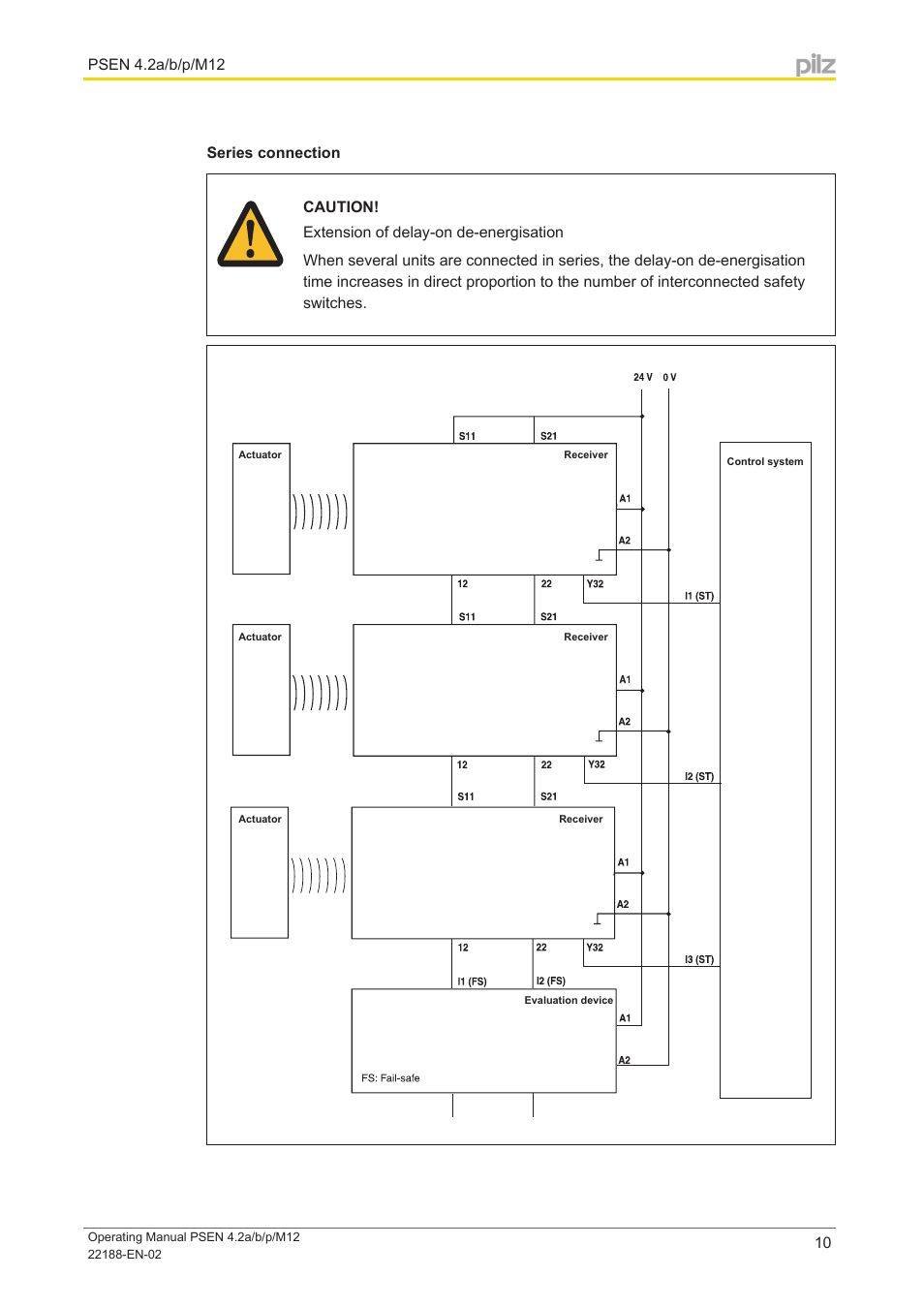 PSEN 4.2a/b/p/M12

pilz

Series connection

CAUTION!

Extension of delay-on de-energisation

When several units are connected in series, the delay-on de-energisation time increases in direct proportion to the number of interconnected safety switches.

24 V 0 V

S11 S21

Actuator

Receiver

Control system

A1

A2

12 22 Y32

I1 (ST)

S11 S21

Actuator

Receiver

A1

A2

12 22 Y32

I2 (ST)

S11 S21

Actuator

Receiver

A1

A2

12 22 Y32

I3 (ST)

I1 (FS) I2 (FS)

Evaluation device

A1

A2

FS: Fail-safe

Operating Manual PSEN 4.2a/b/p/M12
22188-EN-02

10